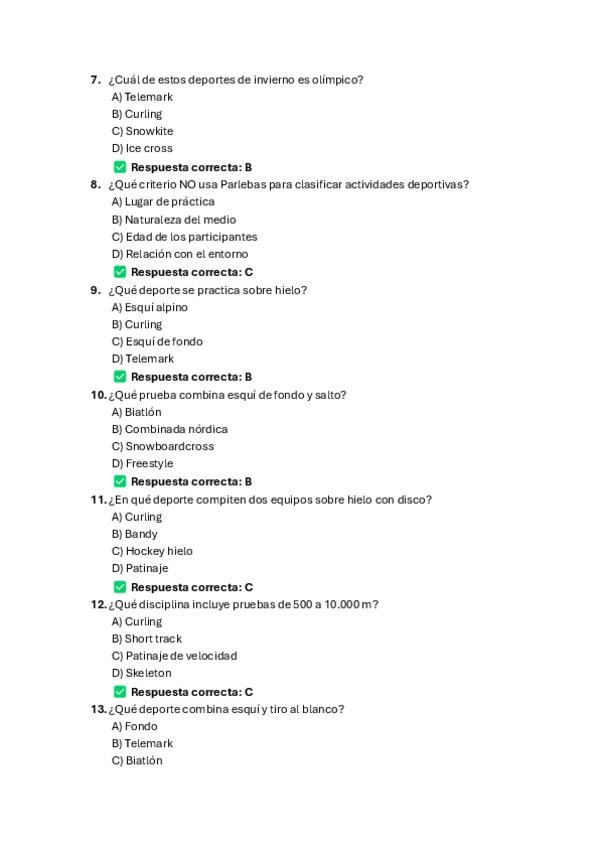 7. ¿Cuál de estos deportes de invierno es olímpico?
A) Telemark
B) Curling
C) Snowkite
D) Ice cross
✅ Respuesta correcta: B
8. ¿Qué criterio NO usa Parlebas para clasificar actividades deportivas?
A) Lugar de práctica
B) Naturaleza del medio
C) Edad de los participantes
D) Relación con el entorno
✅ Respuesta correcta: C
9. ¿Qué deporte se practica sobre hielo?
A) Esquí alpino
B) Curling
C) Esquí de fondo
D) Telemark
✅ Respuesta correcta: B
10. ¿Qué prueba combina esquí de fondo y salto?
A) Biatlón
B) Combinada nórdica
C) Snowboardcross
D) Freestyle
✅ Respuesta correcta: B
11. ¿En qué deporte compiten dos equipos sobre hielo con disco?
A) Curling
B) Bandy
C) Hockey hielo
D) Patinaje
✅ Respuesta correcta: C
12. ¿Qué disciplina incluye pruebas de 500 a 10.000 m?
A) Curling
B) Short track
C) Patinaje de velocidad
D) Skeleton
✅ Respuesta correcta: C
13. ¿Qué deporte combina esquí y tiro al blanco?
A) Fondo
B) Telemark
C) Biatlón